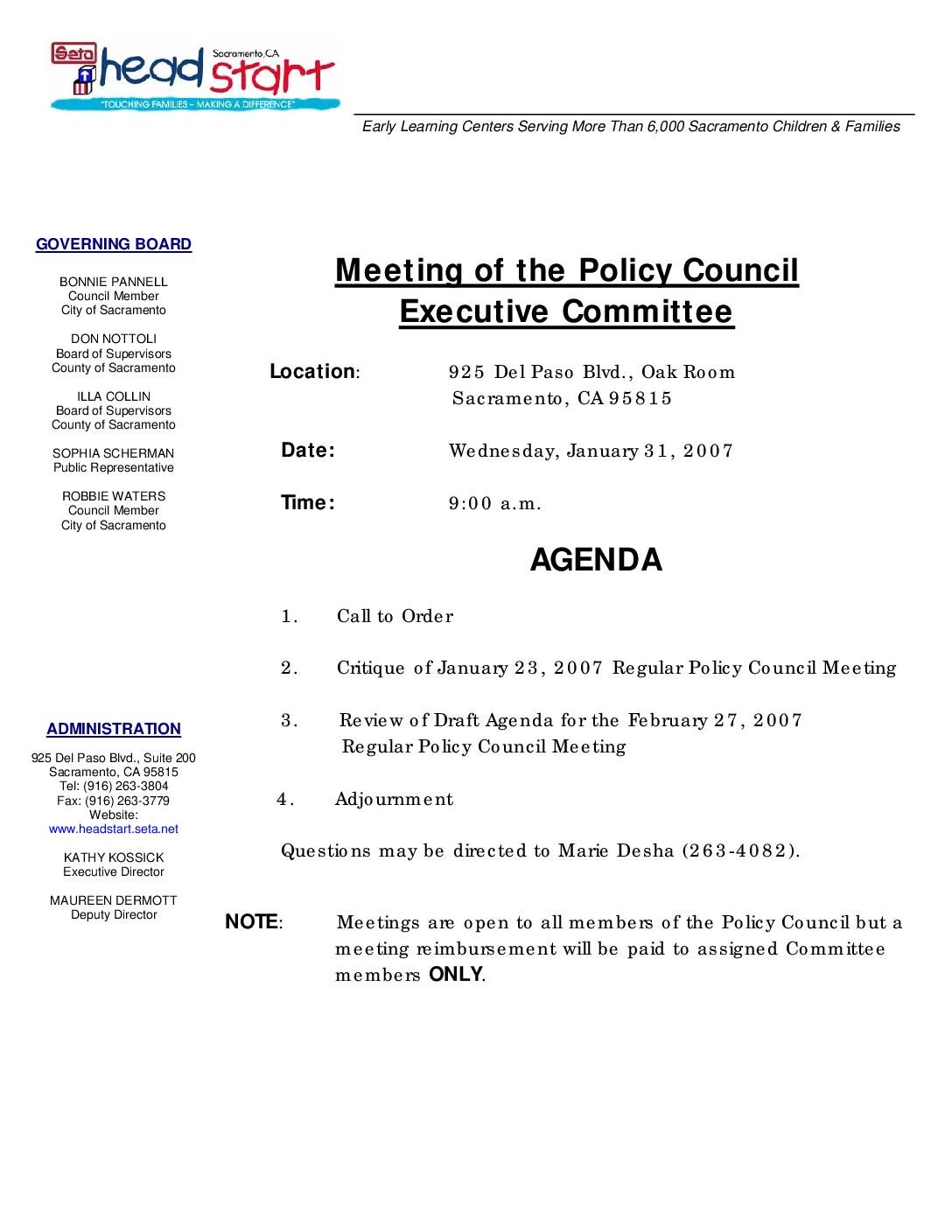 Seta head start Sacramento, CA
"TOUCHING FAMILIES – MAKING A DIFFERENCE"

Early Learning Centers Serving More Than 6,000 Sacramento Children & Families

GOVERNING BOARD

BONNIE PANNELL
Council Member
City of Sacramento

DON NOTTOLI
Board of Supervisors
County of Sacramento

ILLA COLLIN
Board of Supervisors
County of Sacramento

SOPHIA SCHERMAN
Public Representative

ROBBIE WATERS
Council Member
City of Sacramento

ADMINISTRATION

925 Del Paso Blvd., Suite 200
Sacramento, CA 95815
Tel: (916) 263-3804
Fax: (916) 263-3779
Website:
www.headstart.seta.net

KATHY KOSSICK
Executive Director

MAUREEN DERMOTT
Deputy Director

Meeting of the Policy Council Executive Committee

Location: 925 Del Paso Blvd., Oak Room
Sacramento, CA 95815

Date: Wednesday, January 31, 2007

Time: 9:00 a.m.

AGENDA

1. Call to Order

2. Critique of January 23, 2007 Regular Policy Council Meeting

3. Review of Draft Agenda for the February 27, 2007 Regular Policy Council Meeting

4. Adjournment

Questions may be directed to Marie Desha (263-4082).

NOTE: Meetings are open to all members of the Policy Council but a meeting reimbursement will be paid to assigned Committee members ONLY.